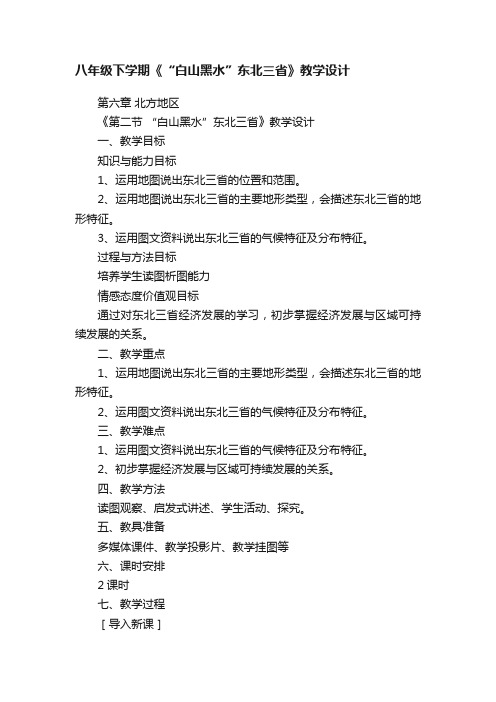 八年级下学期《“白山黑水”东北三省》教学设计

第六章 北方地区

《第二节 “白山黑水”东北三省》教学设计

一、教学目标

知识与能力目标

1、运用地图说出东北三省的位置和范围。

2、运用地图说出东北三省的主要地形类型，会描述东北三省的地形特征。

3、运用图文资料说出东北三省的气候特征及分布特征。

过程与方法目标

培养学生读图析图能力

情感态度价值观目标

通过对东北三省经济发展的学习，初步掌握经济发展与区域可持续发展的关系。

二、教学重点

1、运用地图说出东北三省的主要地形类型，会描述东北三省的地形特征。

2、运用图文资料说出东北三省的气候特征及分布特征。

三、教学难点

1、运用图文资料说出东北三省的气候特征及分布特征。

2、初步掌握经济发展与区域可持续发展的关系。

四、教学方法

读图观察、启发式讲述、学生活动、探究。

五、教具准备

多媒体课件、教学投影片、教学挂图等

六、课时安排

2 课时

七、教学过程

［导入新课］